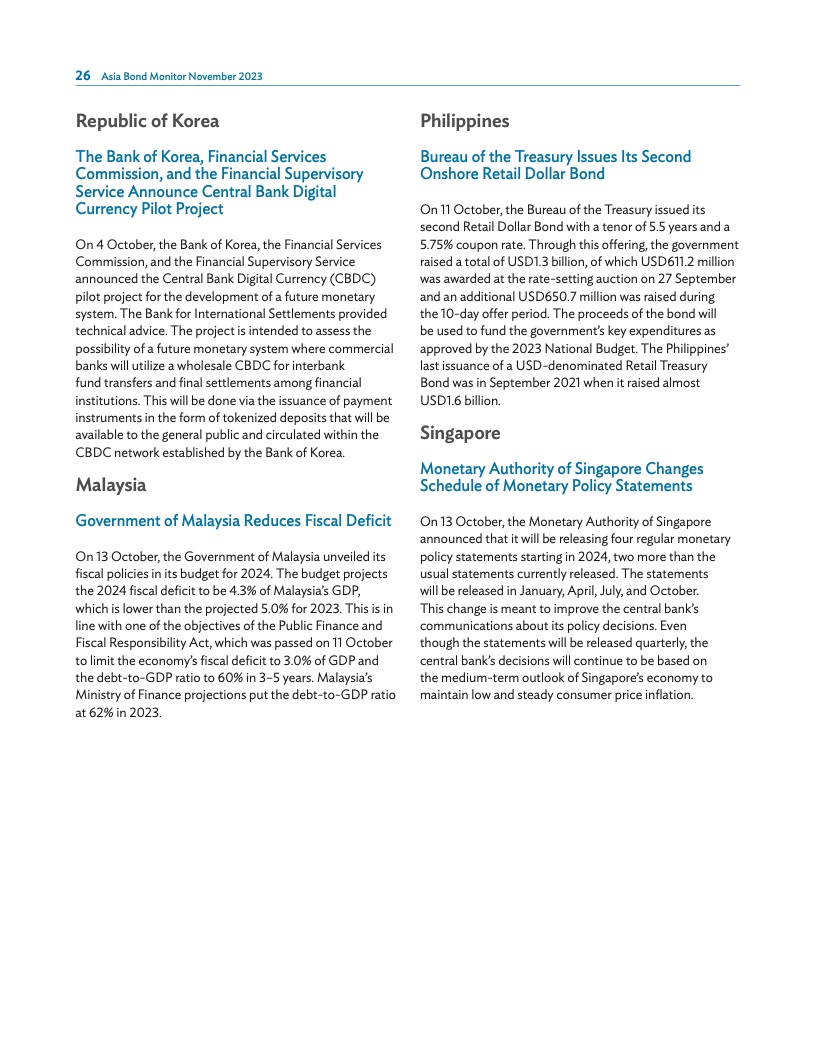 26 Asia Bond Monitor November 2023

Republic of Korea

The Bank of Korea, Financial Services Commission, and the Financial Supervisory Service Announce Central Bank Digital Currency Pilot Project

On 4 October, the Bank of Korea, the Financial Services Commission, and the Financial Supervisory Service announced the Central Bank Digital Currency (CBDC) pilot project for the development of a future monetary system. The Bank for International Settlements provided technical advice. The project is intended to assess the possibility of a future monetary system where commercial banks will utilize a wholesale CBDC for interbank fund transfers and final settlements among financial institutions. This will be done via the issuance of payment instruments in the form of tokenized deposits that will be available to the general public and circulated within the CBDC network established by the Bank of Korea.

Malaysia

Government of Malaysia Reduces Fiscal Deficit

On 13 October, the Government of Malaysia unveiled its fiscal policies in its budget for 2024. The budget projects the 2024 fiscal deficit to be 4.3% of Malaysia's GDP, which is lower than the projected 5.0% for 2023. This is in line with one of the objectives of the Public Finance and Fiscal Responsibility Act, which was passed on 11 October to limit the economy's fiscal deficit to 3.0% of GDP and the debt-to-GDP ratio to 60% in 3–5 years. Malaysia's Ministry of Finance projections put the debt-to-GDP ratio at 62% in 2023.

Philippines

Bureau of the Treasury Issues Its Second Onshore Retail Dollar Bond

On 11 October, the Bureau of the Treasury issued its second Retail Dollar Bond with a tenor of 5.5 years and a 5.75% coupon rate. Through this offering, the government raised a total of USD1.3 billion, of which USD611.2 million was awarded at the rate-setting auction on 27 September and an additional USD650.7 million was raised during the 10-day offer period. The proceeds of the bond will be used to fund the government's key expenditures as approved by the 2023 National Budget. The Philippines' last issuance of a USD-denominated Retail Treasury Bond was in September 2021 when it raised almost USD1.6 billion.

Singapore

Monetary Authority of Singapore Changes Schedule of Monetary Policy Statements

On 13 October, the Monetary Authority of Singapore announced that it will be releasing four regular monetary policy statements starting in 2024, two more than the usual statements currently released. The statements will be released in January, April, July, and October. This change is meant to improve the central bank's communications about its policy decisions. Even though the statements will be released quarterly, the central bank's decisions will continue to be based on the medium-term outlook of Singapore's economy to maintain low and steady consumer price inflation.